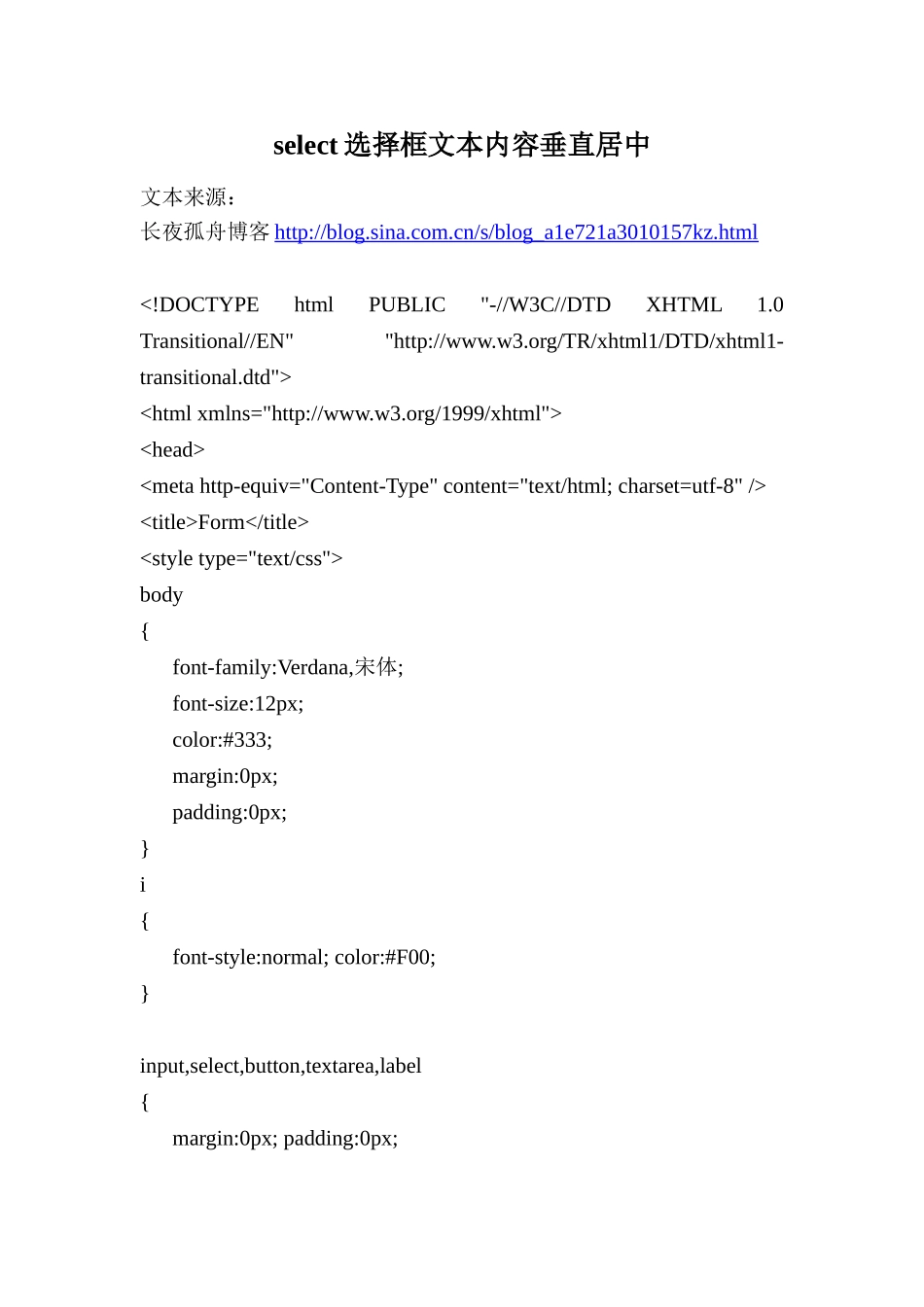 select 选择框文本内容垂直居中

文本来源：
长夜孤舟博客 http://blog.sina.com.cn/s/blog_a1e721a3010157kz.html

<!DOCTYPE html PUBLIC "-//W3C//DTD XHTML 1.0 Transitional//EN" "http://www.w3.org/TR/xhtml1/DTD/xhtml1-transitional.dtd">
<html xmlns="http://www.w3.org/1999/xhtml">
<head>
<meta http-equiv="Content-Type" content="text/html; charset=utf-8" />
<title>Form</title>
<style type="text/css">
body
{
font-family:Verdana,宋体;
font-size:12px;
color:#333;
margin:0px;
padding:0px;
}
i
{
font-style:normal; color:#F00;
}

input,select,button,textarea,label
{
margin:0px; padding:0px;